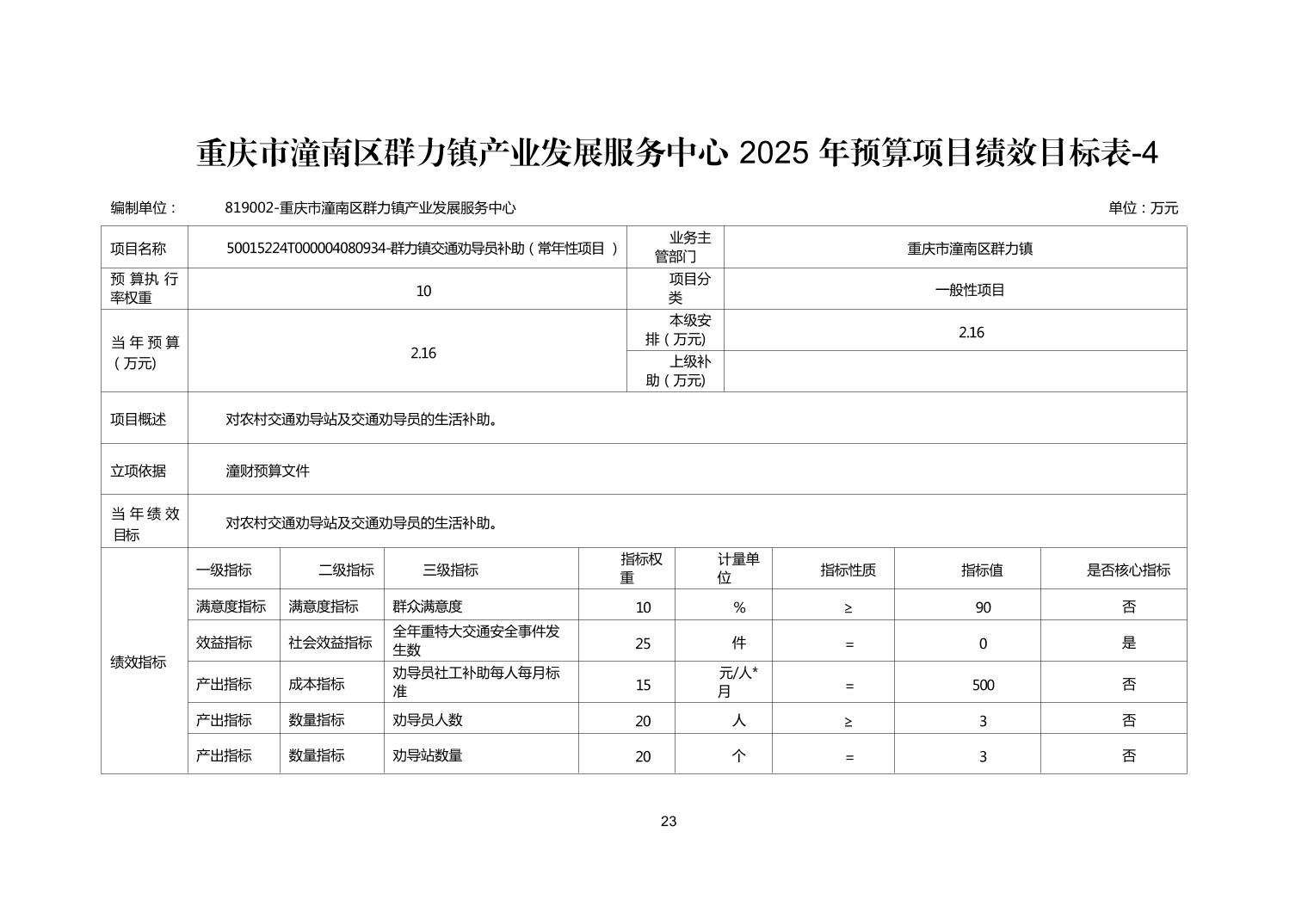 重庆市潼南区群力镇产业发展服务中心 2025 年预算项目绩效目标表-4

编制单位： 819002-重庆市潼南区群力镇产业发展服务中心 单位：万元

| 项目名称 | 50015224T000004080934-群力镇交通劝导员补助（常年性项目） | 业务主管部门 | 重庆市潼南区群力镇 |
|---|---|---|---|
| 预算执行率权重 | 10 | 项目分类 | 一般性项目 |
| 当年预算（万元) | 2.16 | 本级安排（万元) | 2.16 |
| | | 上级补助（万元) | |
| 项目概述 | 对农村交通劝导站及交通劝导员的生活补助。 | | |
| 立项依据 | 潼财预算文件 | | |
| 当年绩效目标 | 对农村交通劝导站及交通劝导员的生活补助。 | | |

| 绩效指标 | 一级指标 | 二级指标 | 三级指标 | 指标权重 | 计量单位 | 指标性质 | 指标值 | 是否核心指标 |
|---|---|---|---|---|---|---|---|---|
| | 满意度指标 | 满意度指标 | 群众满意度 | 10 | % | ≥ | 90 | 否 |
| | 效益指标 | 社会效益指标 | 全年重特大交通安全事件发生数 | 25 | 件 | = | 0 | 是 |
| | 产出指标 | 成本指标 | 劝导员社工补助每人每月标准 | 15 | 元/人*月 | = | 500 | 否 |
| | 产出指标 | 数量指标 | 劝导员人数 | 20 | 人 | ≥ | 3 | 否 |
| | 产出指标 | 数量指标 | 劝导站数量 | 20 | 个 | = | 3 | 否 |

23